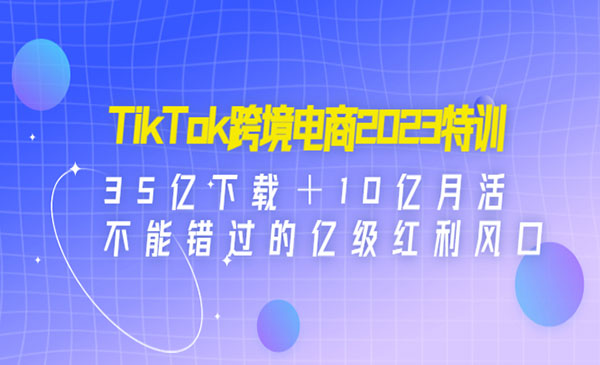 TikTok跨境电商2023特训

35亿下载＋10亿月活
不能错过的亿级红利风口